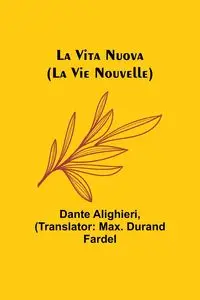 La Vita Nuova
(La Vie Nouvelle)

Dante Alighieri,
(Translator: Max. Durand
Fardel